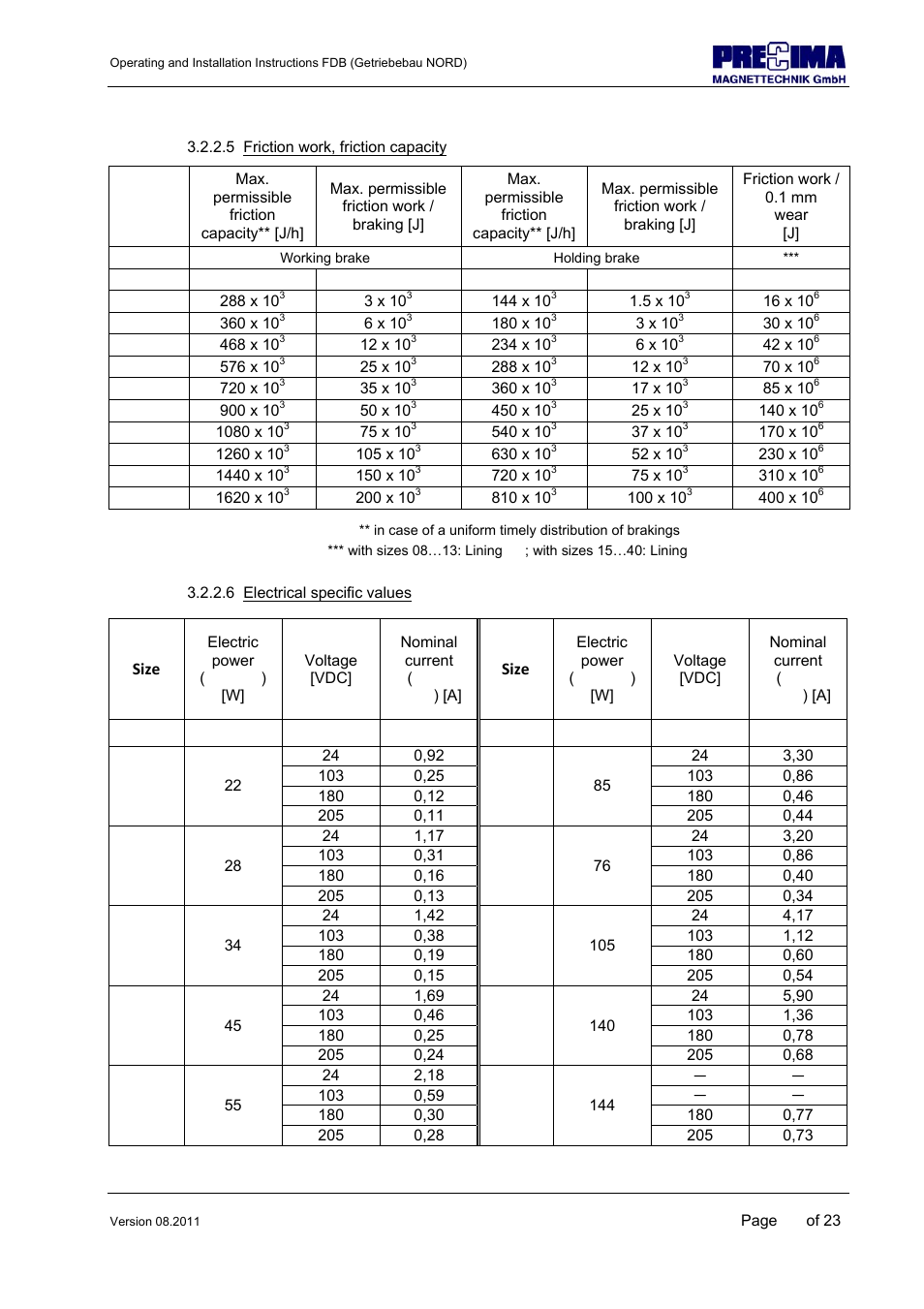 Operating and Installation Instructions FDB (Getriebebau NORD)

PRECIMA MAGNETTECHNIK GmbH

3.2.2.5 Friction work, friction capacity

| | Max. permissible friction capacity** [J/h] | Max. permissible friction work / braking [J] | Max. permissible friction capacity** [J/h] | Max. permissible friction work / braking [J] | Friction work / 0.1 mm wear [J] |
|---|---|---|---|---|---|
| | Working brake | | Holding brake | | *** |
| | | | | | |
| | $288 \times 10^3$ | $3 \times 10^3$ | $144 \times 10^3$ | $1.5 \times 10^3$ | $16 \times 10^6$ |
| | $360 \times 10^3$ | $6 \times 10^3$ | $180 \times 10^3$ | $3 \times 10^3$ | $30 \times 10^6$ |
| | $468 \times 10^3$ | $12 \times 10^3$ | $234 \times 10^3$ | $6 \times 10^3$ | $42 \times 10^6$ |
| | $576 \times 10^3$ | $25 \times 10^3$ | $288 \times 10^3$ | $12 \times 10^3$ | $70 \times 10^6$ |
| | $720 \times 10^3$ | $35 \times 10^3$ | $360 \times 10^3$ | $17 \times 10^3$ | $85 \times 10^6$ |
| | $900 \times 10^3$ | $50 \times 10^3$ | $450 \times 10^3$ | $25 \times 10^3$ | $140 \times 10^6$ |
| | $1080 \times 10^3$ | $75 \times 10^3$ | $540 \times 10^3$ | $37 \times 10^3$ | $170 \times 10^6$ |
| | $1260 \times 10^3$ | $105 \times 10^3$ | $630 \times 10^3$ | $52 \times 10^3$ | $230 \times 10^6$ |
| | $1440 \times 10^3$ | $150 \times 10^3$ | $720 \times 10^3$ | $75 \times 10^3$ | $310 \times 10^6$ |
| | $1620 \times 10^3$ | $200 \times 10^3$ | $810 \times 10^3$ | $100 \times 10^3$ | $400 \times 10^6$ |

** in case of a uniform timely distribution of brakings
*** with sizes 08…13: Lining ; with sizes 15…40: Lining

3.2.2.6 Electrical specific values

| Size | Electric power ( ) [W] | Voltage [VDC] | Nominal current ( ) [A] | Size | Electric power ( ) [W] | Voltage [VDC] | Nominal current ( ) [A] |
|---|---|---|---|---|---|---|---|
| | | | | | | | |
| | 22 | 24 | 0,92 | | 85 | 24 | 3,30 |
| | | 103 | 0,25 | | | 103 | 0,86 |
| | | 180 | 0,12 | | | 180 | 0,46 |
| | | 205 | 0,11 | | | 205 | 0,44 |
| | 28 | 24 | 1,17 | | 76 | 24 | 3,20 |
| | | 103 | 0,31 | | | 103 | 0,86 |
| | | 180 | 0,16 | | | 180 | 0,40 |
| | | 205 | 0,13 | | | 205 | 0,34 |
| | 34 | 24 | 1,42 | | 105 | 24 | 4,17 |
| | | 103 | 0,38 | | | 103 | 1,12 |
| | | 180 | 0,19 | | | 180 | 0,60 |
| | | 205 | 0,15 | | | 205 | 0,54 |
| | 45 | 24 | 1,69 | | 140 | 24 | 5,90 |
| | | 103 | 0,46 | | | 103 | 1,36 |
| | | 180 | 0,25 | | | 180 | 0,78 |
| | | 205 | 0,24 | | | 205 | 0,68 |
| | 55 | 24 | 2,18 | | 144 | — | — |
| | | 103 | 0,59 | | | — | — |
| | | 180 | 0,30 | | | 180 | 0,77 |
| | | 205 | 0,28 | | | 205 | 0,73 |

Version 08.2011

Page of 23